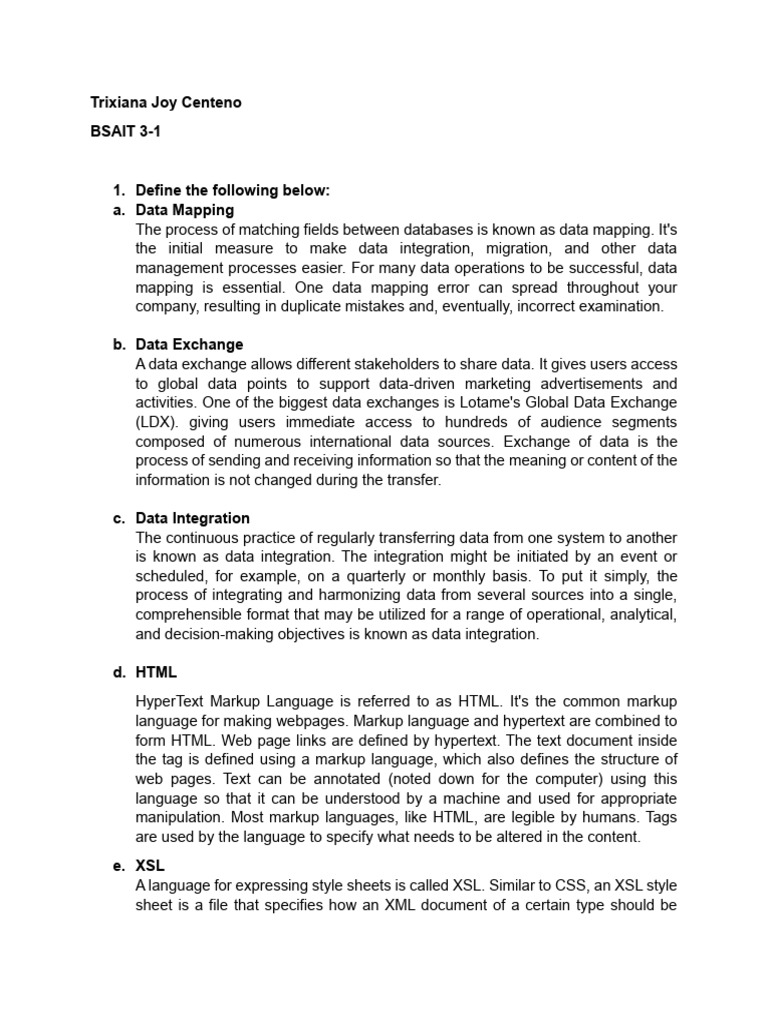 Trixiana Joy Centeno

BSAIT 3-1

1. Define the following below:

a. Data Mapping
The process of matching fields between databases is known as data mapping. It's the initial measure to make data integration, migration, and other data management processes easier. For many data operations to be successful, data mapping is essential. One data mapping error can spread throughout your company, resulting in duplicate mistakes and, eventually, incorrect examination.

b. Data Exchange
A data exchange allows different stakeholders to share data. It gives users access to global data points to support data-driven marketing advertisements and activities. One of the biggest data exchanges is Lotame's Global Data Exchange (LDX). giving users immediate access to hundreds of audience segments composed of numerous international data sources. Exchange of data is the process of sending and receiving information so that the meaning or content of the information is not changed during the transfer.

c. Data Integration
The continuous practice of regularly transferring data from one system to another is known as data integration. The integration might be initiated by an event or scheduled, for example, on a quarterly or monthly basis. To put it simply, the process of integrating and harmonizing data from several sources into a single, comprehensible format that may be utilized for a range of operational, analytical, and decision-making objectives is known as data integration.

d. HTML

HyperText Markup Language is referred to as HTML. It's the common markup language for making webpages. Markup language and hypertext are combined to form HTML. Web page links are defined by hypertext. The text document inside the tag is defined using a markup language, which also defines the structure of web pages. Text can be annotated (noted down for the computer) using this language so that it can be understood by a machine and used for appropriate manipulation. Most markup languages, like HTML, are legible by humans. Tags are used by the language to specify what needs to be altered in the content.

e. XSL
A language for expressing style sheets is called XSL. Similar to CSS, an XSL style sheet is a file that specifies how an XML document of a certain type should be